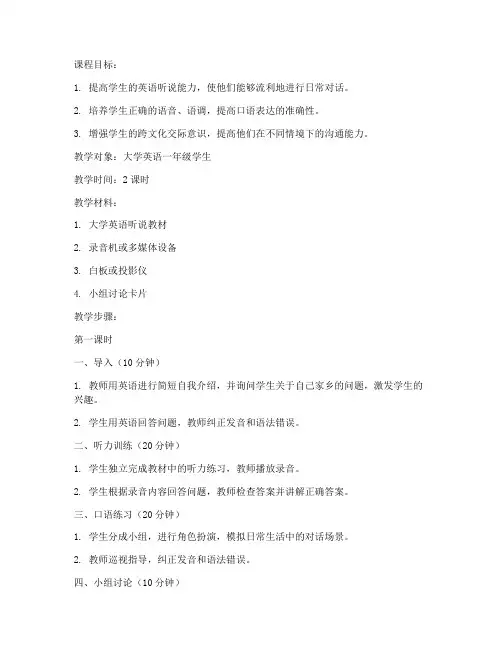 课程目标：

1. 提高学生的英语听说能力，使他们能够流利地进行日常对话。

2. 培养学生正确的语音、语调，提高口语表达的准确性。

3. 增强学生的跨文化交际意识，提高他们在不同情境下的沟通能力。

教学对象：大学英语一年级学生

教学时间：2 课时

教学材料：

1. 大学英语听说教材

2. 录音机或多媒体设备

3. 白板或投影仪

4. 小组讨论卡片

教学步骤：

第一课时

一、导入（10 分钟）

1. 教师用英语进行简短自我介绍，并询问学生关于自己家乡的问题，激发学生的兴趣。

2. 学生用英语回答问题，教师纠正发音和语法错误。

二、听力训练（20 分钟）

1. 学生独立完成教材中的听力练习，教师播放录音。

2. 学生根据录音内容回答问题，教师检查答案并讲解正确答案。

三、口语练习（20 分钟）

1. 学生分成小组，进行角色扮演，模拟日常生活中的对话场景。

2. 教师巡视指导，纠正发音和语法错误。

四、小组讨论（10 分钟）